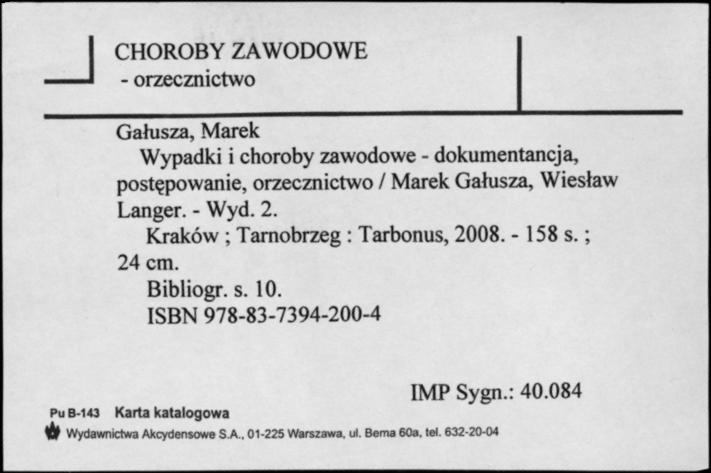 CHOROBY ZAWODOWE
- orzecznictwo

Gałusza, Marek
Wypadki i choroby zawodowe - dokumentancja, postępowanie, orzecznictwo / Marek Gałusza, Wiesław Langer. - Wyd. 2.
Kraków ; Tarnobrzeg : Tarbonus, 2008. - 158 s. ; 24 cm.
Bibliogr. s. 10.
ISBN 978-83-7394-200-4

IMP Sygn.: 40.084

Pu B-143 Karta katalogowa
Wydawnictwa Akcydensowe S.A., 01-225 Warszawa, ul. Bema 60a, tel. 632-20-04